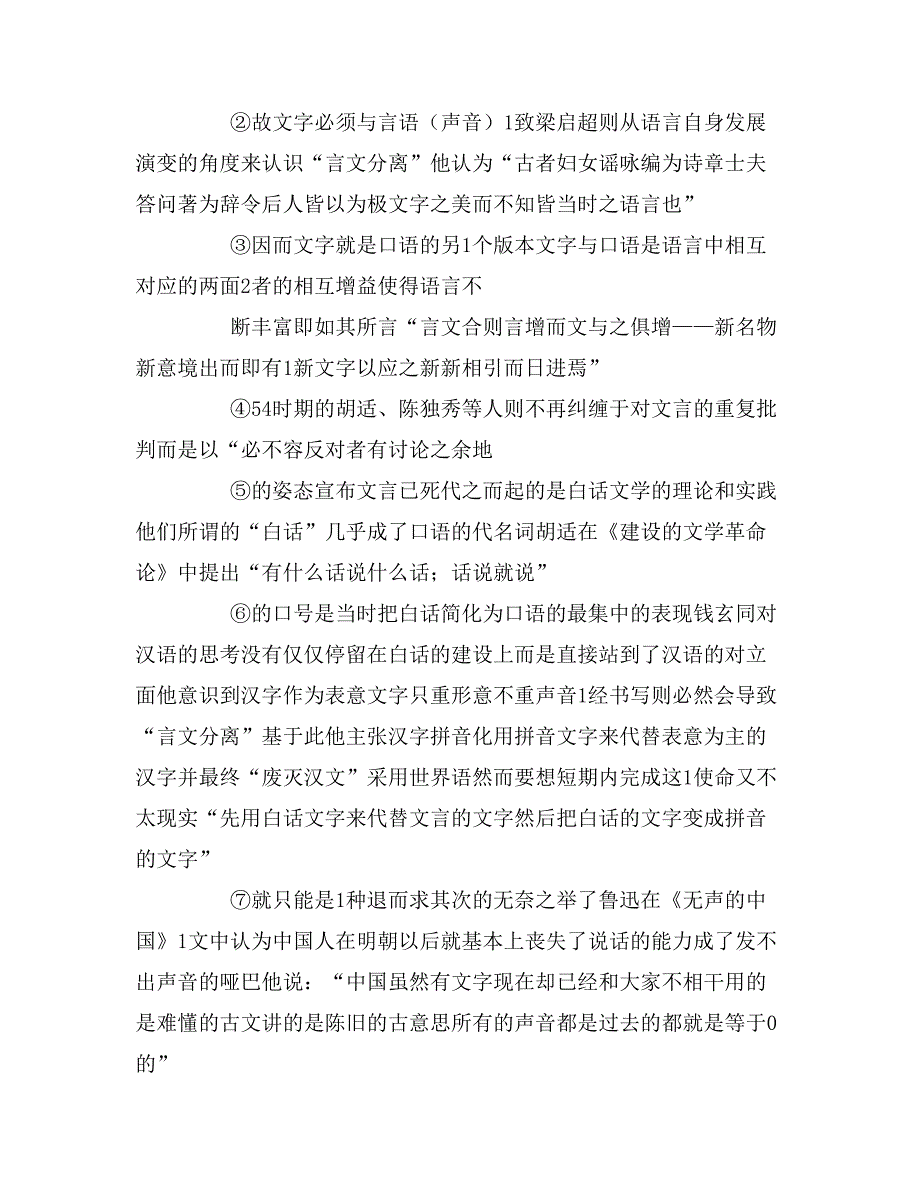 ②故文字必须与言语（声音）1致梁启超则从语言自身发展演变的角度来认识“言文分离”他认为“古者妇女谣咏编为诗章士夫答问著为辞令后人皆以为极文字之美而不知皆当时之语言也”

③因而文字就是口语的另1个版本文字与口语是语言中相互对应的两面2者的相互增益使得语言不

断丰富即如其所言“言文合则言增而文与之俱增——新名物新意境出而即有1新文字以应之新新相引而日进焉”

④54时期的胡适、陈独秀等人则不再纠缠于对文言的重复批判而是以“必不容反对者有讨论之余地

⑤的姿态宣布文言已死代之而起的是白话文学的理论和实践他们所谓的“白话”几乎成了口语的代名词胡适在《建设的文学革命论》中提出“有什么话说什么话；话说就说”

⑥的口号是当时把白话简化为口语的最集中的表现钱玄同对汉语的思考没有仅仅停留在白话的建设上而是直接站到了汉语的对立面他意识到汉字作为表意文字只重形意不重声音1经书写则必然会导致“言文分离”基于此他主张汉字拼音化用拼音文字来代替表意为主的汉字并最终“废灭汉文”采用世界语然而要想短期内完成这1使命又不太现实“先用白话文字来代替文言的文字然后把白话的文字变成拼音的文字”

⑦就只能是1种退而求其次的无奈之举了鲁迅在《无声的中国》1文中认为中国人在明朝以后就基本上丧失了说话的能力成了发不出声音的哑巴他说：“中国虽然有文字现在却已经和大家不相干用的是难懂的古文讲的是陈旧的古意思所有的声音都是过去的都就是等于0的”